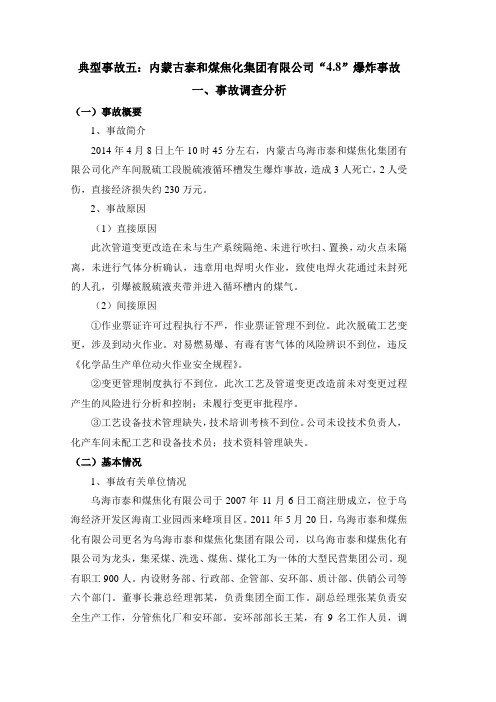 典型事故五：内蒙古泰和煤焦化集团有限公司“4.8”爆炸事故

一、事故调查分析

（一）事故概要

1、事故简介

2014 年 4 月 8 日上午 10 时 45 分左右，内蒙古乌海市泰和煤焦化集团有限公司化产车间脱硫工段脱硫液循环槽发生爆炸事故，造成 3 人死亡，2 人受伤，直接经济损失约 230 万元。

2、事故原因

（1）直接原因

此次管道变更改造在未与生产系统隔绝、未进行吹扫、置换，动火点未隔离，未进行气体分析确认，违章用电焊明火作业，致使电焊火花通过未封死的人孔，引爆被脱硫液夹带并进入循环槽内的煤气。

（2）间接原因

①作业票证许可过程执行不严，作业票证管理不到位。此次脱硫工艺变更，涉及到动火作业。对易燃易爆、有毒有害气体的风险辨识不到位，违反《化学品生产单位动火作业安全规程》。

②变更管理制度执行不到位。此次工艺及管道变更改造前未对变更过程产生的风险进行分析和控制；未履行变更审批程序。

③工艺设备技术管理缺失，技术培训考核不到位。公司未设技术负责人，化产车间未配工艺和设备技术员；技术资料管理缺失。

（二）基本情况

1、事故有关单位情况

乌海市泰和煤焦化有限公司于 2007 年 11 月 6 日工商注册成立，位于乌海经济开发区海南工业园西来峰项目区。2011 年 5 月 20 日，乌海市泰和煤焦化有限公司更名为乌海市泰和煤焦化集团有限公司，以乌海市泰和煤焦化有限公司为龙头，集采煤、洗选、煤焦、煤化工为一体的大型民营集团公司。现有职工 900 人。内设财务部、行政部、企管部、安环部、质计部、供销公司等六个部门。董事长兼总经理郭某，负责集团全面工作。副总经理张某负责安全生产工作，分管焦化厂和安环部。安环部部长王某，有 9 名工作人员，调